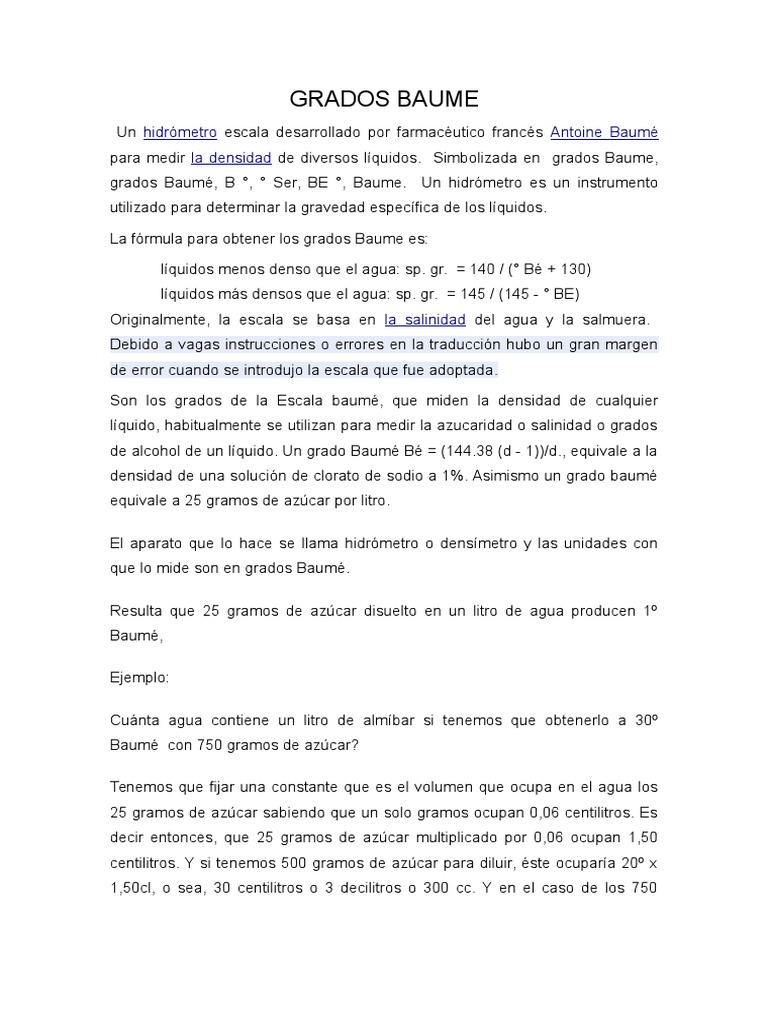 GRADOS BAUME

Un hidrómetro escala desarrollado por farmacéutico francés Antoine Baumé para medir la densidad de diversos líquidos. Simbolizada en grados Baume, grados Baumé, B °, ° Ser, BE °, Baume. Un hidrómetro es un instrumento utilizado para determinar la gravedad específica de los líquidos.

La fórmula para obtener los grados Baume es:

líquidos menos denso que el agua: sp. gr. = 140 / (° Bé + 130)

líquidos más densos que el agua: sp. gr. = 145 / (145 - ° BE)

Originalmente, la escala se basa en la salinidad del agua y la salmuera. Debido a vagas instrucciones o errores en la traducción hubo un gran margen de error cuando se introdujo la escala que fue adoptada.

Son los grados de la Escala baumé, que miden la densidad de cualquier líquido, habitualmente se utilizan para medir la azucaridad o salinidad o grados de alcohol de un líquido. Un grado Baumé Bé = (144.38 (d - 1))/d., equivale a la densidad de una solución de clorato de sodio a 1%. Asimismo un grado baumé equivale a 25 gramos de azúcar por litro.

El aparato que lo hace se llama hidrómetro o densímetro y las unidades con que lo mide son en grados Baumé.

Resulta que 25 gramos de azúcar disuelto en un litro de agua producen 1º Baumé,

Ejemplo:

Cuánta agua contiene un litro de almíbar si tenemos que obtenerlo a 30º Baumé con 750 gramos de azúcar?

Tenemos que fijar una constante que es el volumen que ocupa en el agua los 25 gramos de azúcar sabiendo que un solo gramos ocupan 0,06 centilitros. Es decir entonces, que 25 gramos de azúcar multiplicado por 0,06 ocupan 1,50 centilitros. Y si tenemos 500 gramos de azúcar para diluir, éste ocuparía 20º x 1,50cl, o sea, 30 centilitros o 3 decilitros o 300 cc. Y en el caso de los 750